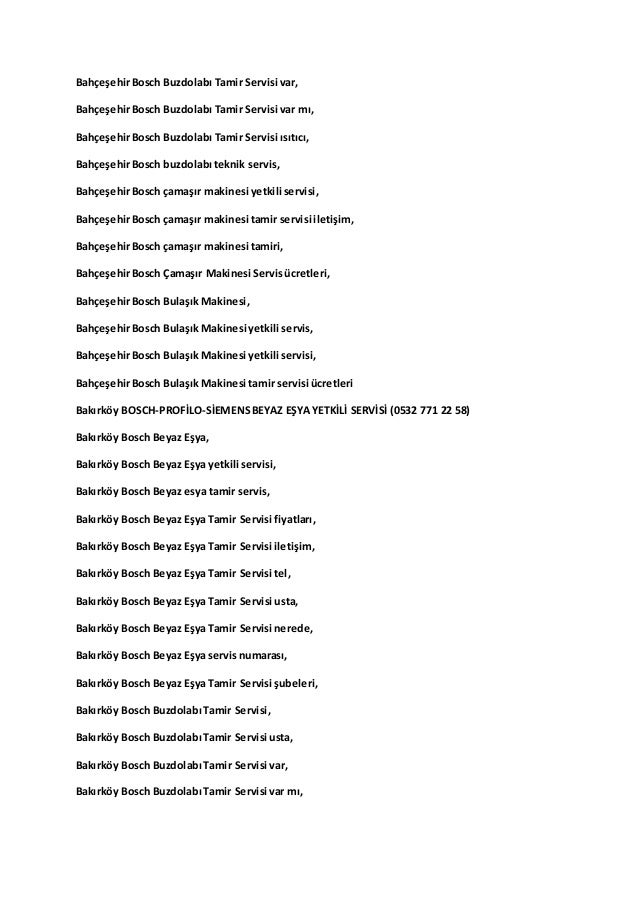 Bahçeşehir Bosch Buzdolabı Tamir Servisi var,

Bahçeşehir Bosch Buzdolabı Tamir Servisi var mı,

Bahçeşehir Bosch Buzdolabı Tamir Servisi ısıtıcı,

Bahçeşehir Bosch buzdolabı teknik servis,

Bahçeşehir Bosch çamaşır makinesi yetkili servisi,

Bahçeşehir Bosch çamaşır makinesi tamir servisi iletişim,

Bahçeşehir Bosch çamaşır makinesi tamiri,

Bahçeşehir Bosch Çamaşır Makinesi Servis ücretleri,

Bahçeşehir Bosch Bulaşık Makinesi,

Bahçeşehir Bosch Bulaşık Makinesi yetkili servis,

Bahçeşehir Bosch Bulaşık Makinesi yetkili servisi,

Bahçeşehir Bosch Bulaşık Makinesi tamir servisi ücretleri

Bakırköy BOSCH-PROFİLO-SİEMENS BEYAZ EŞYA YETKİLİ SERVİSİ (0532 771 22 58)

Bakırköy Bosch Beyaz Eşya,

Bakırköy Bosch Beyaz Eşya yetkili servisi,

Bakırköy Bosch Beyaz esya tamir servis,

Bakırköy Bosch Beyaz Eşya Tamir Servisi fiyatları,

Bakırköy Bosch Beyaz Eşya Tamir Servisi iletişim,

Bakırköy Bosch Beyaz Eşya Tamir Servisi tel,

Bakırköy Bosch Beyaz Eşya Tamir Servisi usta,

Bakırköy Bosch Beyaz Eşya Tamir Servisi nerede,

Bakırköy Bosch Beyaz Eşya servis numarası,

Bakırköy Bosch Beyaz Eşya Tamir Servisi şubeleri,

Bakırköy Bosch Buzdolabı Tamir Servisi,

Bakırköy Bosch Buzdolabı Tamir Servisi usta,

Bakırköy Bosch Buzdolabı Tamir Servisi var,

Bakırköy Bosch Buzdolabı Tamir Servisi var mı,